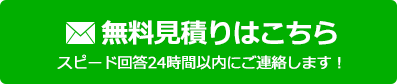 無料見積りはこちら

スピード回答24時間以内にご連絡します！